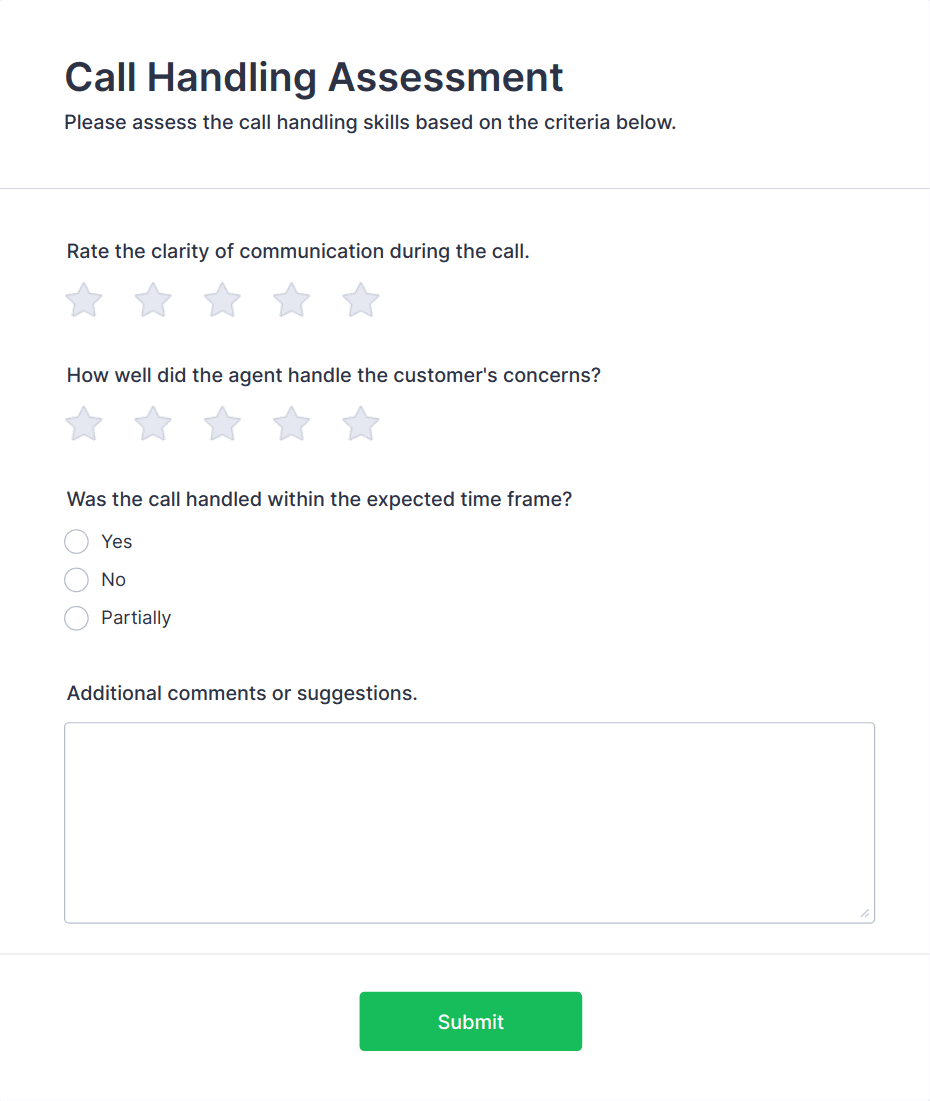 Call Handling Assessment

Please assess the call handling skills based on the criteria below.

Rate the clarity of communication during the call.

How well did the agent handle the customer's concerns?

Was the call handled within the expected time frame?

Yes

No

Partially

Additional comments or suggestions.

Submit